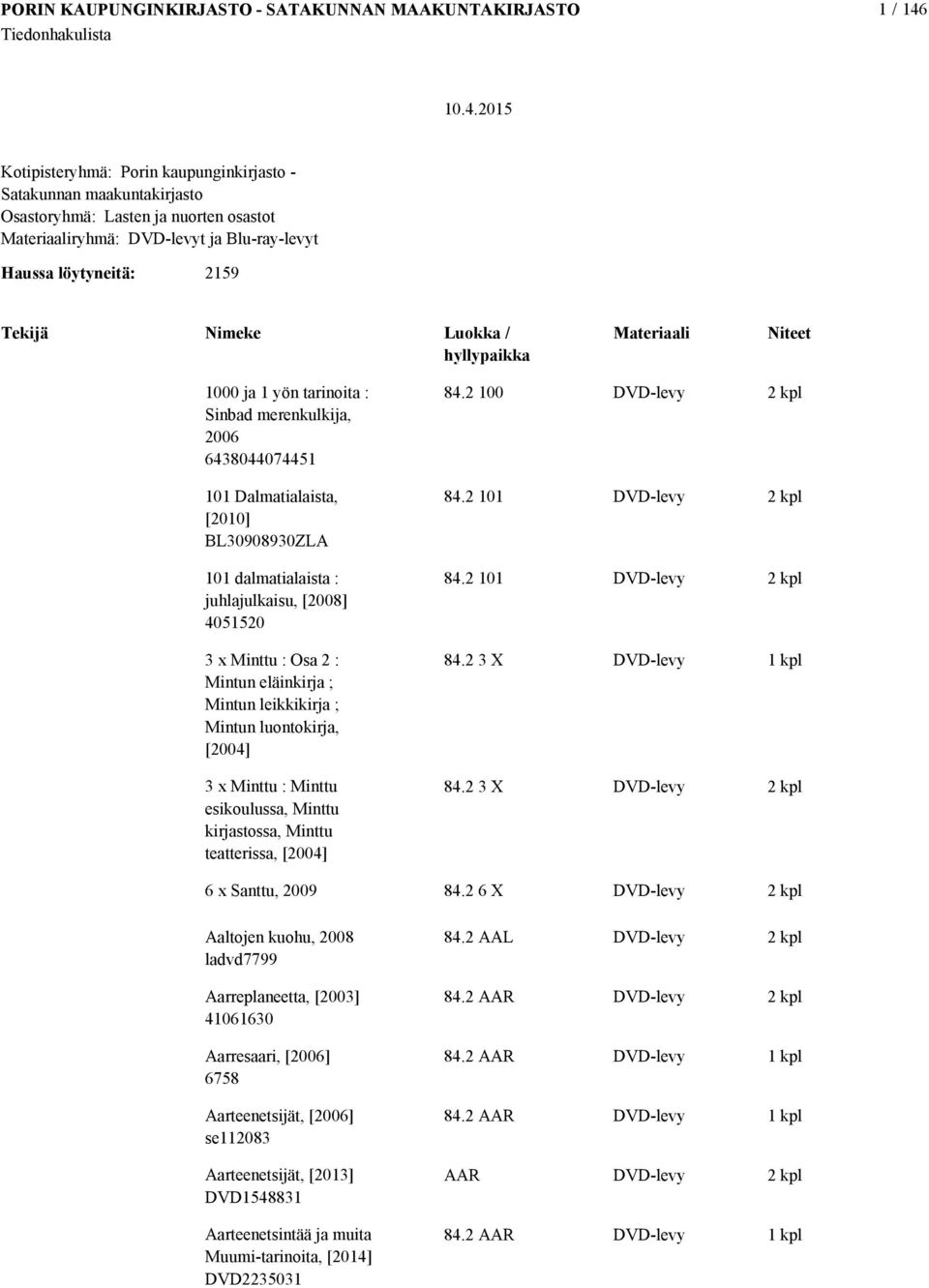 PORIN KAUPUNGINKIRJASTO - SATAKUNNAN MAAKUNTAKIRJASTO 1 / 146
Tiedonhakulista

10.4.2015

Kotipisteryhmä: Porin kaupunginkirjasto - Satakunnan maakuntakirjasto
Osastoryhmä: Lasten ja nuorten osastot
Materiaaliryhmä: DVD-levyt ja Blu-ray-levyt

Haussa löytyneitä: 2159

| Tekijä | Nimeke | Luokka / hyllypaikka | Materiaali | Niteet |
|---|---|---|---|---|
| | 1000 ja 1 yön tarinoita : Sinbad merenkulkija, 2006 6438044074451 | 84.2 100 | DVD-levy | 2 kpl |
| | 101 Dalmatialaista, [2010] BL30908930ZLA | 84.2 101 | DVD-levy | 2 kpl |
| | 101 dalmatialaista : juhlajulkaisu, [2008] 4051520 | 84.2 101 | DVD-levy | 2 kpl |
| | 3 x Minttu : Osa 2 : Mintun eläinkirja ; Mintun leikkikirja ; Mintun luontokirja, [2004] | 84.2 3 X | DVD-levy | 1 kpl |
| | 3 x Minttu : Minttu esikoulussa, Minttu kirjastossa, Minttu teatterissa, [2004] | 84.2 3 X | DVD-levy | 2 kpl |
| | 6 x Santtu, 2009 | 84.2 6 X | DVD-levy | 2 kpl |
| | Aaltojen kuohu, 2008 ladvd7799 | 84.2 AAL | DVD-levy | 2 kpl |
| | Aarreplaneetta, [2003] 41061630 | 84.2 AAR | DVD-levy | 2 kpl |
| | Aarresaari, [2006] 6758 | 84.2 AAR | DVD-levy | 1 kpl |
| | Aarteenetsijät, [2006] se112083 | 84.2 AAR | DVD-levy | 1 kpl |
| | Aarteenetsijät, [2013] DVD1548831 | AAR | DVD-levy | 2 kpl |
| | Aarteenetsintää ja muita Muumi-tarinoita, [2014] DVD2235031 | 84.2 AAR | DVD-levy | 1 kpl |